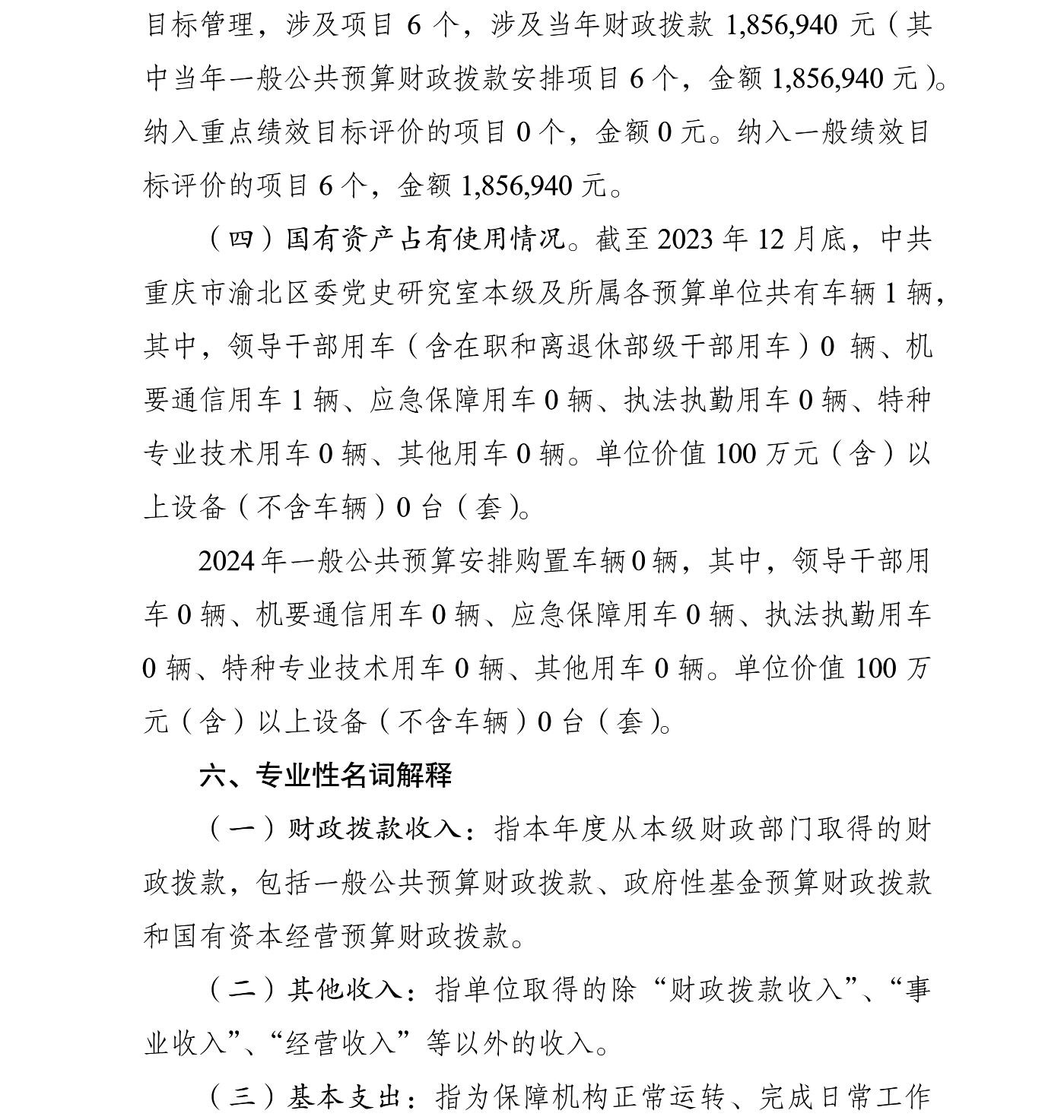 目标管理，涉及项目 6 个，涉及当年财政拨款 1,856,940 元（其中当年一般公共预算财政拨款安排项目 6 个，金额 1,856,940 元）。纳入重点绩效目标评价的项目 0 个，金额 0 元。纳入一般绩效目标评价的项目 6 个，金额 1,856,940 元。

（四）国有资产占有使用情况。截至 2023 年 12 月底，中共重庆市渝北区委党史研究室本级及所属各预算单位共有车辆 1 辆，其中，领导干部用车（含在职和离退休部级干部用车）0 辆、机要通信用车 1 辆、应急保障用车 0 辆、执法执勤用车 0 辆、特种专业技术用车 0 辆、其他用车 0 辆。单位价值 100 万元（含）以上设备（不含车辆）0 台（套）。

2024 年一般公共预算安排购置车辆 0 辆，其中，领导干部用车 0 辆、机要通信用车 0 辆、应急保障用车 0 辆、执法执勤用车 0 辆、特种专业技术用车 0 辆、其他用车 0 辆。单位价值 100 万元（含）以上设备（不含车辆）0 台（套）。

六、专业性名词解释

（一）财政拨款收入：指本年度从本级财政部门取得的财政拨款，包括一般公共预算财政拨款、政府性基金预算财政拨款和国有资本经营预算财政拨款。

（二）其他收入：指单位取得的除“财政拨款收入”、“事业收入”、“经营收入”等以外的收入。

（三）基本支出：指为保障机构正常运转、完成日常工作